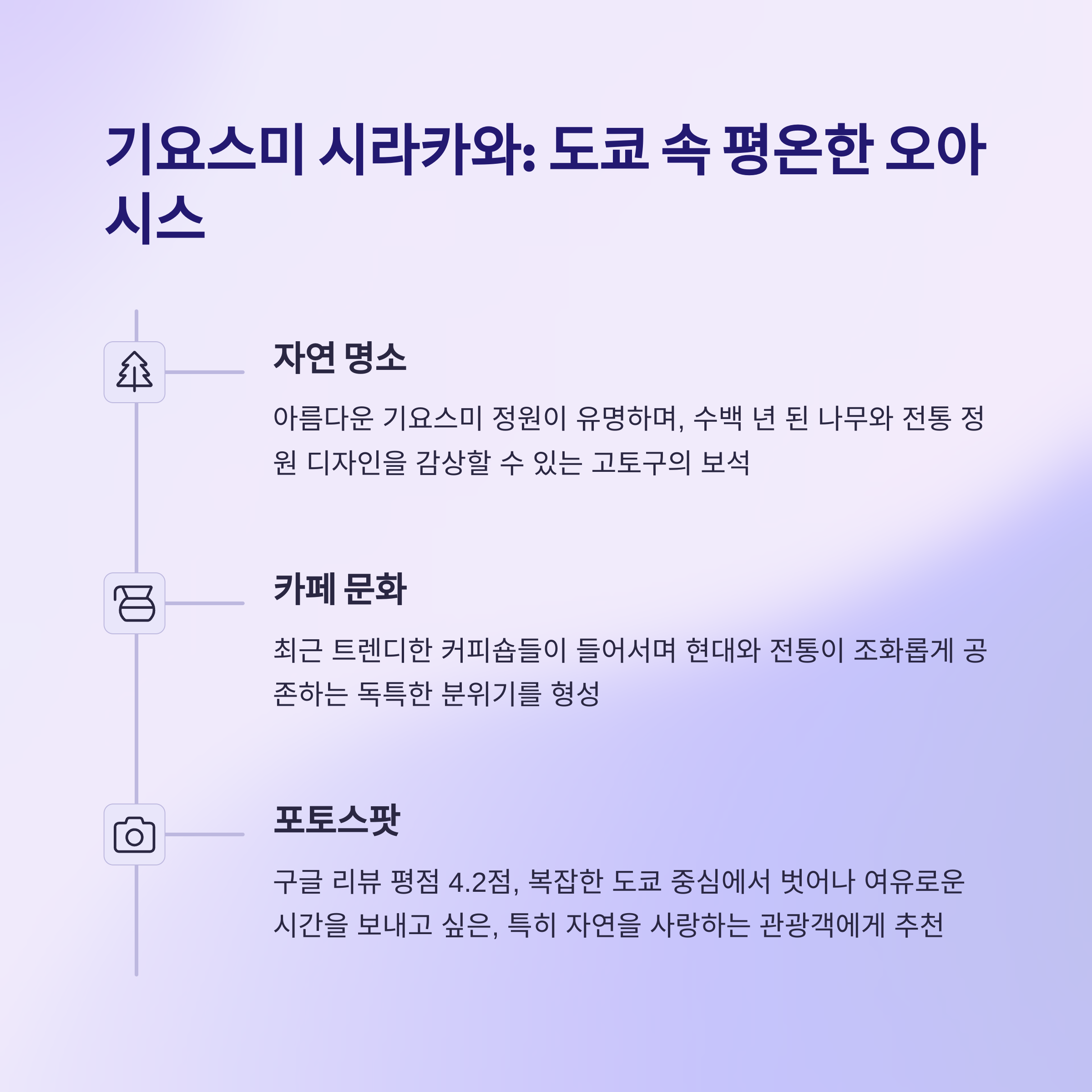 기요스미 시라카와: 도쿄 속 평온한 오아시스

자연 명소

아름다운 기요스미 정원이 유명하며, 수백 년 된 나무와 전통 정원 디자인을 감상할 수 있는 고토구의 보석

카페 문화

최근 트렌디한 커피숍들이 들어서며 현대와 전통이 조화롭게 공존하는 독특한 분위기를 형성

포토스팟

구글 리뷰 평점 4.2점, 복잡한 도쿄 중심에서 벗어나 여유로운 시간을 보내고 싶은, 특히 자연을 사랑하는 관광객에게 추천